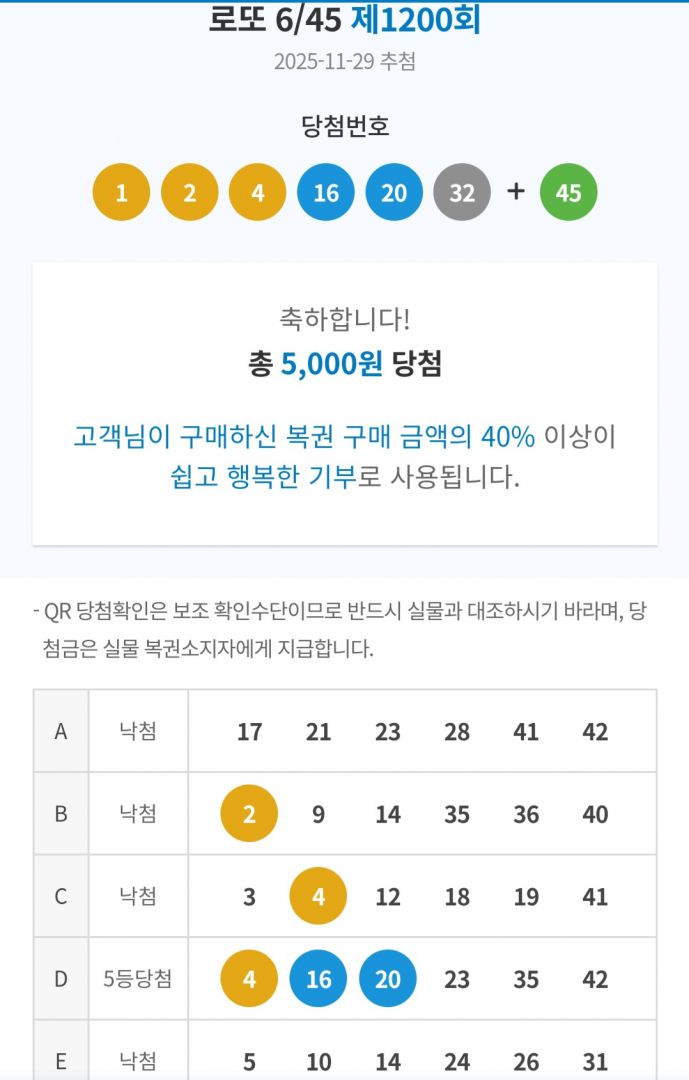 로또 6/45 제1200회
2025-11-29 추첨

당첨번호
1 2 4 16 20 32 + 45

축하합니다!
총 5,000원 당첨

고객님이 구매하신 복권 구매 금액의 40% 이상이 쉽고 행복한 기부로 사용됩니다.

- QR 당첨확인은 보조 확인수단이므로 반드시 실물과 대조하시기 바라며, 당첨금은 실물 복권소지자에게 지급합니다.

| A | 낙첨 | 17 | 21 | 23 | 28 | 41 | 42 |
|---|---|---|---|---|---|---|---|
| B | 낙첨 | 2 | 9 | 14 | 35 | 36 | 40 |
| C | 낙첨 | 3 | 4 | 12 | 18 | 19 | 41 |
| D | 5등당첨 | 4 | 16 | 20 | 23 | 35 | 42 |
| E | 낙첨 | 5 | 10 | 14 | 24 | 26 | 31 |